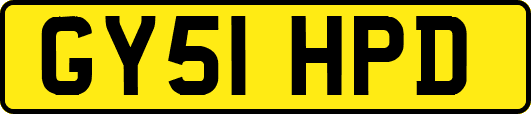 GY51 HPD